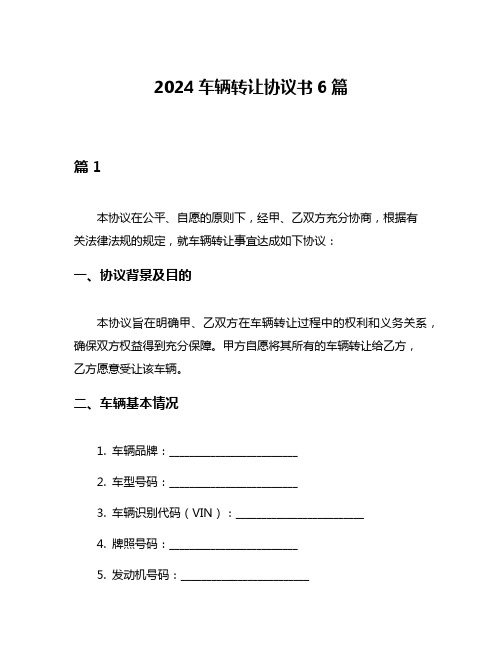 2024 车辆转让协议书 6 篇

篇 1

本协议在公平、自愿的原则下，经甲、乙双方充分协商，根据有关法律法规的规定，就车辆转让事宜达成如下协议：

一、协议背景及目的

本协议旨在明确甲、乙双方在车辆转让过程中的权利和义务关系，确保双方权益得到充分保障。甲方自愿将其所有的车辆转让给乙方，乙方愿意受让该车辆。

二、车辆基本情况

1. 车辆品牌：________________________

2. 车型号码：________________________

3. 车辆识别代码（VIN）：________________________

4. 牌照号码：________________________

5. 发动机号码：________________________